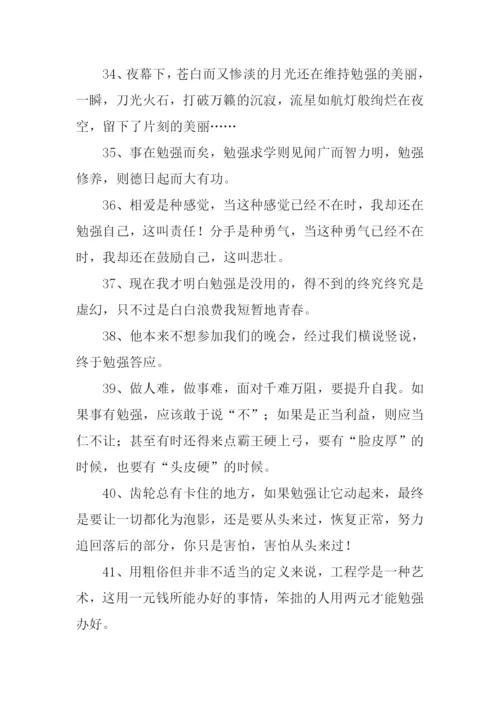 34、夜幕下，苍白而又惨淡的月光还在维持勉强的美丽，一瞬，刀光火石，打破万籁的沉寂，流星如航灯般绚烂在夜空，留下了片刻的美丽……

35、事在勉强而矣，勉强求学则见闻广而智力明，勉强修养，则德日起而大有功。

36、相爱是种感觉，当这种感觉已经不在时，我却还在勉强自己，这叫责任！分手是种勇气，当这种勇气已经不在时，我却还在鼓励自己，这叫悲壮。

37、现在我才明白勉强是没用的，得不到的终究终究是虚幻，只不过是白白浪费我短暂地青春。

38、他本来不想参加我们的晚会，经过我们横说竖说，终于勉强答应。

39、做人难，做事难，面对千难万阻，要提升自我。如果事有勉强，应该敢于说“不”；如果是正当利益，则应当仁不让；甚至有时还得来点霸王硬上弓，要有“脸皮厚”的时候，也要有“头皮硬”的时候。

40、齿轮总有卡住的地方，如果勉强让它动起来，最终是要让一切都化为泡影，还是要从头来过，恢复正常，努力追回落后的部分，你只是害怕，害怕从头来过！

41、用粗俗但并非不适当的定义来说，工程学是一种艺术，这用一元钱所能办好的事情，笨拙的人用两元才能勉强办好。